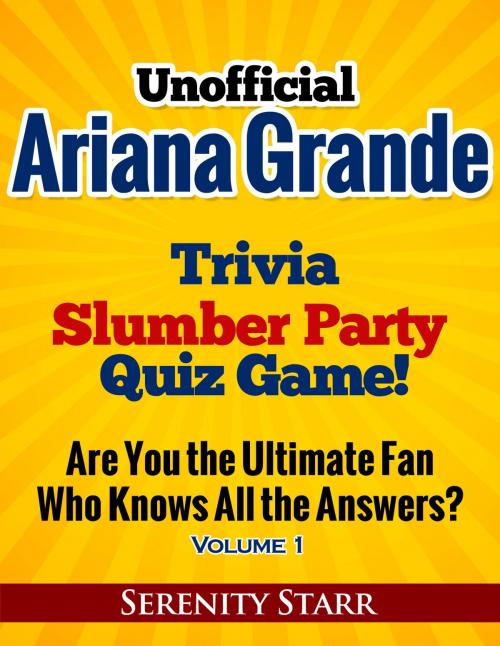 Unofficial
Ariana Grande

Trivia
Slumber Party
Quiz Game!

Are You the Ultimate Fan
Who Knows All the Answers?
Volume 1

Serenity Starr